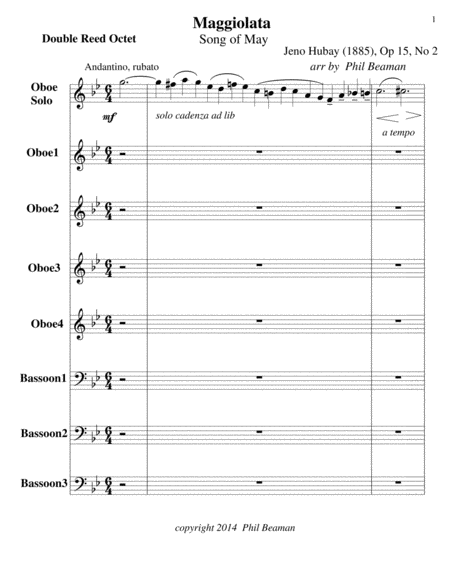 1

Maggiolata
Song of May

Double Reed Octet

Jeno Hubay (1885), Op 15, No 2
arr by Phil Beaman

Andantino, rubato

Oboe Solo

mf

solo cadenza ad lib

a tempo

Oboe1

Oboe2

Oboe3

Oboe4

Bassoon1

Bassoon2

Bassoon3

copyright 2014 Phil Beaman